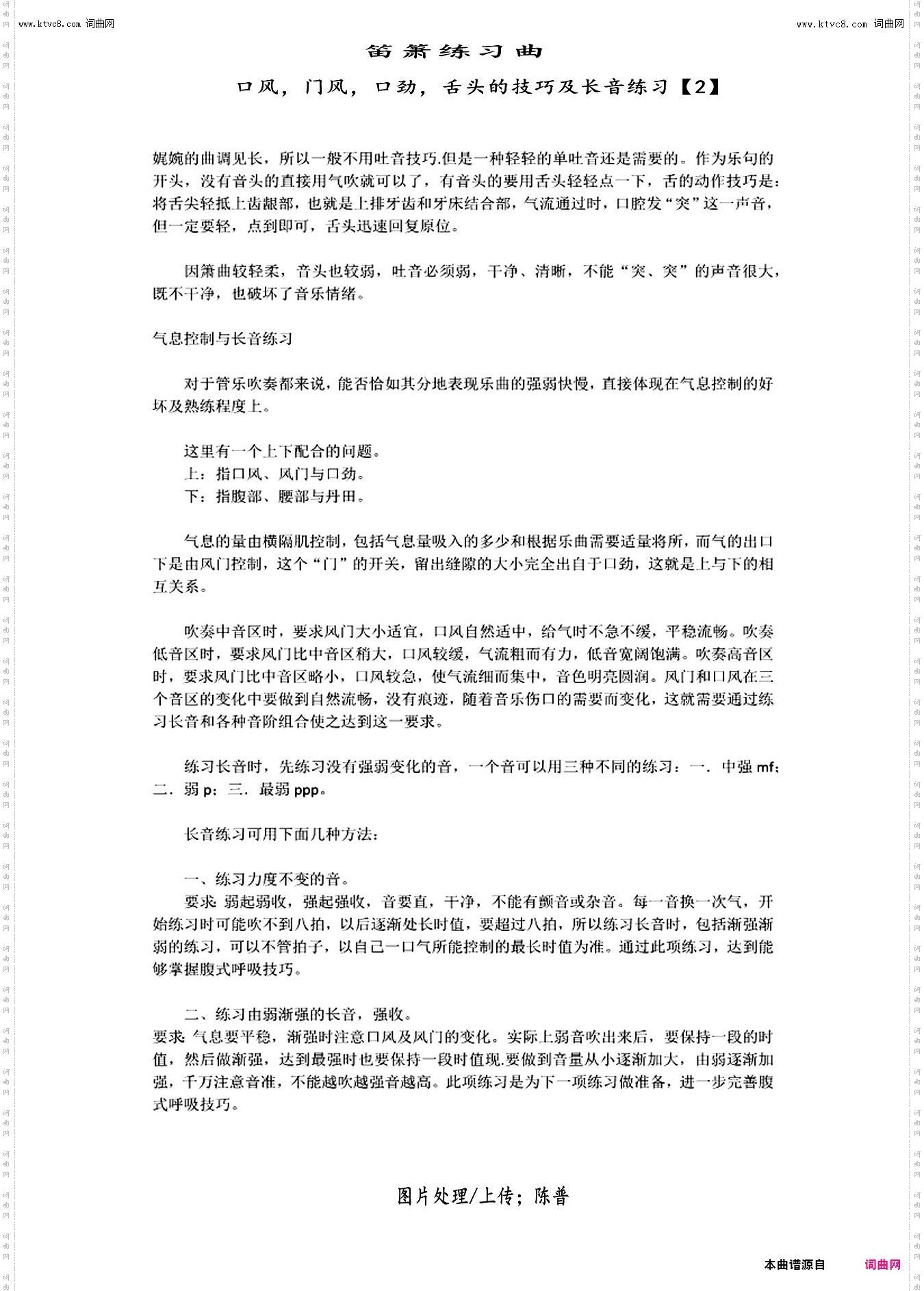 www.ktvc8.com 词曲网

www.ktvc8.com 词曲网

笛箫练习曲

口风，门风，口劲，舌头的技巧及长音练习【2】

娓婉的曲调见长，所以一般不用吐音技巧.但是一种轻轻的单吐音还是需要的。作为乐句的开头，没有音头的直接用气吹就可以了，有音头的要用舌头轻轻点一下，舌的动作技巧是：将舌尖轻抵上齿龈部，也就是上排牙齿和牙床结合部，气流通过时，口腔发“突”这一声音，但一定要轻，点到即可，舌头迅速回复原位。

因箫曲较轻柔，音头也较弱，吐音必须弱，干净、清晰，不能“突、突”的声音很大，既不干净，也破坏了音乐情绪。

气息控制与长音练习

对于管乐吹奏都来说，能否恰如其分地表现乐曲的强弱快慢，直接体现在气息控制的好坏及熟练程度上。

这里有一个上下配合的问题。
上：指口风、风门与口劲。
下：指腹部、腰部与丹田。

气息的量由横隔肌控制，包括气息量吸入的多少和根据乐曲需要适量将所，而气的出口下是由风门控制，这个“门”的开关，留出缝隙的大小完全出自于口劲，这就是上与下的相互关系。

吹奏中音区时，要求风门大小适宜，口风自然适中，给气时不急不缓，平稳流畅。吹奏低音区时，要求风门比中音区稍大，口风较缓，气流粗而有力，低音宽阔饱满。吹奏高音区时，要求风门比中音区略小，口风较急，使气流细而集中，音色明亮圆润。风门和口风在三个音区的变化中要做到自然流畅，没有痕迹，随着音乐伤口的需要而变化，这就需要通过练习长音和各种音阶组合使之达到这一要求。

练习长音时，先练习没有强弱变化的音，一个音可以用三种不同的练习：一．中强 mf；二．弱 p；三．最弱 ppp。

长音练习可用下面几种方法：

一、练习力度不变的音。
要求 弱起弱收，强起强收，音要直，干净，不能有颤音或杂音。每一音换一次气，开始练习时可能吹不到八拍，以后逐渐处长时值，要超过八拍，所以练习长音时，包括渐强渐弱的练习，可以不管拍子，以自己一口气所能控制的最长时值为准。通过此项练习，达到能够掌握腹式呼吸技巧。

二、练习由弱渐强的长音，强收。
要求 气息要平稳，渐强时注意口风及风门的变化。实际上弱音吹出来后，要保持一段的时值，然后做渐强，达到最强时也要保持一段时值现.要做到音量从小逐渐加大，由弱逐渐加强，千万注意音准，不能越吹越强音越高。此项练习是为下一项练习做准备，进一步完善腹式呼吸技巧。

图片处理/上传；陈普

本曲谱源自 词曲网